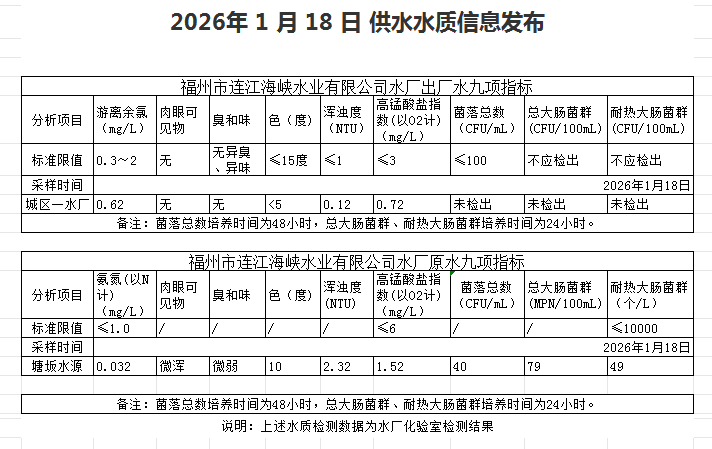 2026年 1 月 18 日 供水水质信息发布

福州市连江海峡水业有限公司水厂出厂水九项指标

| 分析项目 | 游离余氯（mg/L） | 肉眼可见物 | 臭和味 | 色（度） | 浑浊度（NTU） | 高锰酸盐指数(以O2计)（mg/L） | 菌落总数（CFU/mL） | 总大肠菌群（CFU/100mL） | 耐热大肠菌群（CFU/100mL） |
|---|---|---|---|---|---|---|---|---|---|
| 标准限值 | 0.3～2 | 无 | 无异臭、异味 | ≤15度 | ≤1 | ≤3 | ≤100 | 不应检出 | 不应检出 |
| 采样时间 | 2026年1月18日 | | | | | | | | |
| 城区一水厂 | 0.62 | 无 | 无 | <5 | 0.12 | 0.72 | 未检出 | 未检出 | 未检出 |

备注：菌落总数培养时间为48小时，总大肠菌群、耐热大肠菌群培养时间为24小时。

福州市连江海峡水业有限公司水厂原水九项指标

| 分析项目 | 氨氮(以N计)（mg/L） | 肉眼可见物 | 臭和味 | 色（度） | 浑浊度(NTU) | 高锰酸盐指数(以O2计)（mg/L） | 菌落总数（CFU/mL） | 总大肠菌群（MPN/100mL） | 耐热大肠菌群（个/L） |
|---|---|---|---|---|---|---|---|---|---|
| 标准限值 | ≤1.0 | / | / | / | / | ≤6 | / | / | ≤10000 |
| 采样时间 | 2026年1月18日 | | | | | | | | |
| 塘坂水源 | 0.032 | 微浑 | 微弱 | 10 | 2.32 | 1.52 | 40 | 79 | 49 |

备注：菌落总数培养时间为48小时，总大肠菌群、耐热大肠菌群培养时间为24小时。

说明：上述水质检测数据为水厂化验室检测结果